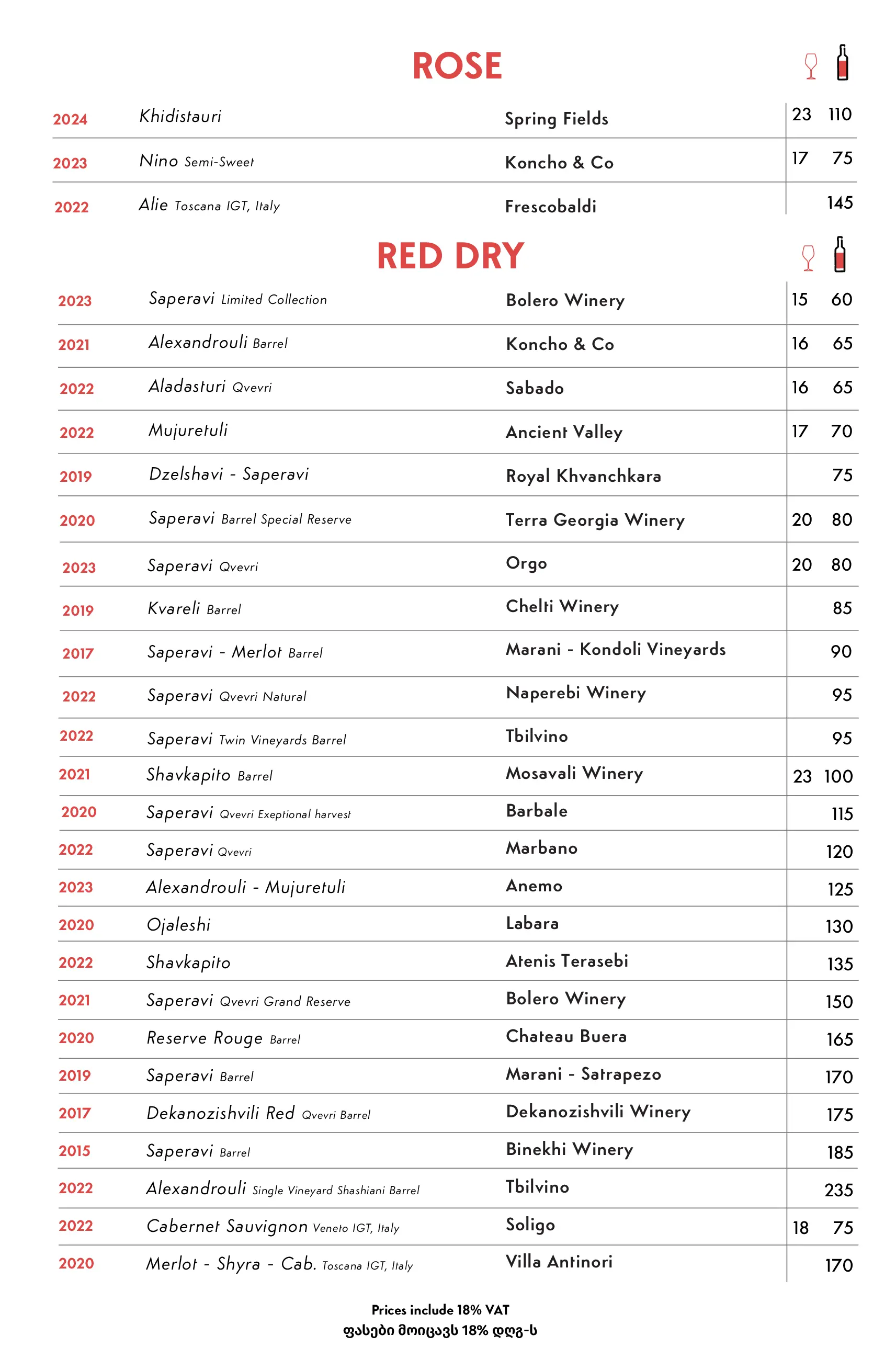 ROSE

| | | | | |
|---|---|---|---|---|
| 2024 | Khidistauri | Spring Fields | 23 | 110 |
| 2023 | Nino Semi-Sweet | Koncho & Co | 17 | 75 |
| 2022 | Alie Toscana IGT, Italy | Frescobaldi | | 145 |

RED DRY

| | | | | |
|---|---|---|---|---|
| 2023 | Saperavi Limited Collection | Bolero Winery | 15 | 60 |
| 2021 | Alexandrouli Barrel | Koncho & Co | 16 | 65 |
| 2022 | Aladasturi Qvevri | Sabado | 16 | 65 |
| 2022 | Mujuretuli | Ancient Valley | 17 | 70 |
| 2019 | Dzelshavi - Saperavi | Royal Khvanchkara | | 75 |
| 2020 | Saperavi Barrel Special Reserve | Terra Georgia Winery | 20 | 80 |
| 2023 | Saperavi Qvevri | Orgo | 20 | 80 |
| 2019 | Kvareli Barrel | Chelti Winery | | 85 |
| 2017 | Saperavi - Merlot Barrel | Marani - Kondoli Vineyards | | 90 |
| 2022 | Saperavi Qvevri Natural | Naperebi Winery | | 95 |
| 2022 | Saperavi Twin Vineyards Barrel | Tbilvino | | 95 |
| 2021 | Shavkapito Barrel | Mosavali Winery | 23 | 100 |
| 2020 | Saperavi Qvevri Exeptional harvest | Barbale | | 115 |
| 2022 | Saperavi Qvevri | Marbano | | 120 |
| 2023 | Alexandrouli - Mujuretuli | Anemo | | 125 |
| 2020 | Ojaleshi | Labara | | 130 |
| 2022 | Shavkapito | Atenis Terasebi | | 135 |
| 2021 | Saperavi Qvevri Grand Reserve | Bolero Winery | | 150 |
| 2020 | Reserve Rouge Barrel | Chateau Buera | | 165 |
| 2019 | Saperavi Barrel | Marani - Satrapezo | | 170 |
| 2017 | Dekanozishvili Red Qvevri Barrel | Dekanozishvili Winery | | 175 |
| 2015 | Saperavi Barrel | Binekhi Winery | | 185 |
| 2022 | Alexandrouli Single Vineyard Shashiani Barrel | Tbilvino | | 235 |
| 2022 | Cabernet Sauvignon Veneto IGT, Italy | Soligo | 18 | 75 |
| 2020 | Merlot - Shyra - Cab. Toscana IGT, Italy | Villa Antinori | | 170 |

Prices include 18% VAT
ფასები მოიცავს 18% დღგ-ს